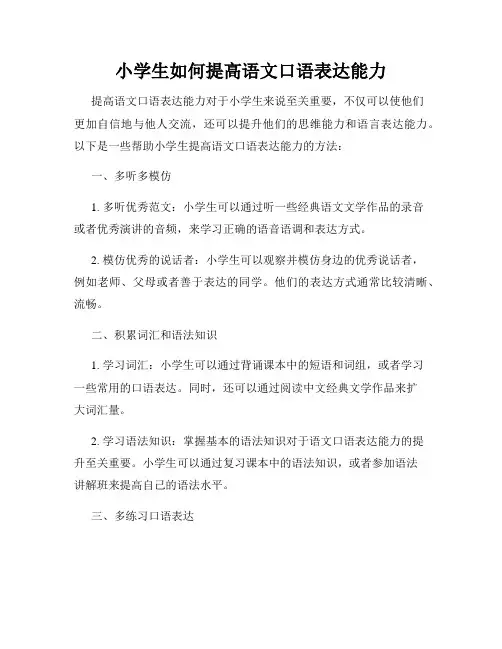 小学生如何提高语文口语表达能力

提高语文口语表达能力对于小学生来说至关重要，不仅可以使他们更加自信地与他人交流，还可以提升他们的思维能力和语言表达能力。以下是一些帮助小学生提高语文口语表达能力的方法：

一、多听多模仿

1. 多听优秀范文：小学生可以通过听一些经典语文文学作品的录音或者优秀演讲的音频，来学习正确的语音语调和表达方式。

2. 模仿优秀的说话者：小学生可以观察并模仿身边的优秀说话者，例如老师、父母或者善于表达的同学。他们的表达方式通常比较清晰、流畅。

二、积累词汇和语法知识

1. 学习词汇：小学生可以通过背诵课本中的短语和词组，或者学习一些常用的口语表达。同时，还可以通过阅读中文经典文学作品来扩大词汇量。

2. 学习语法知识：掌握基本的语法知识对于语文口语表达能力的提升至关重要。小学生可以通过复习课本中的语法知识，或者参加语法讲解班来提高自己的语法水平。

三、多练习口语表达